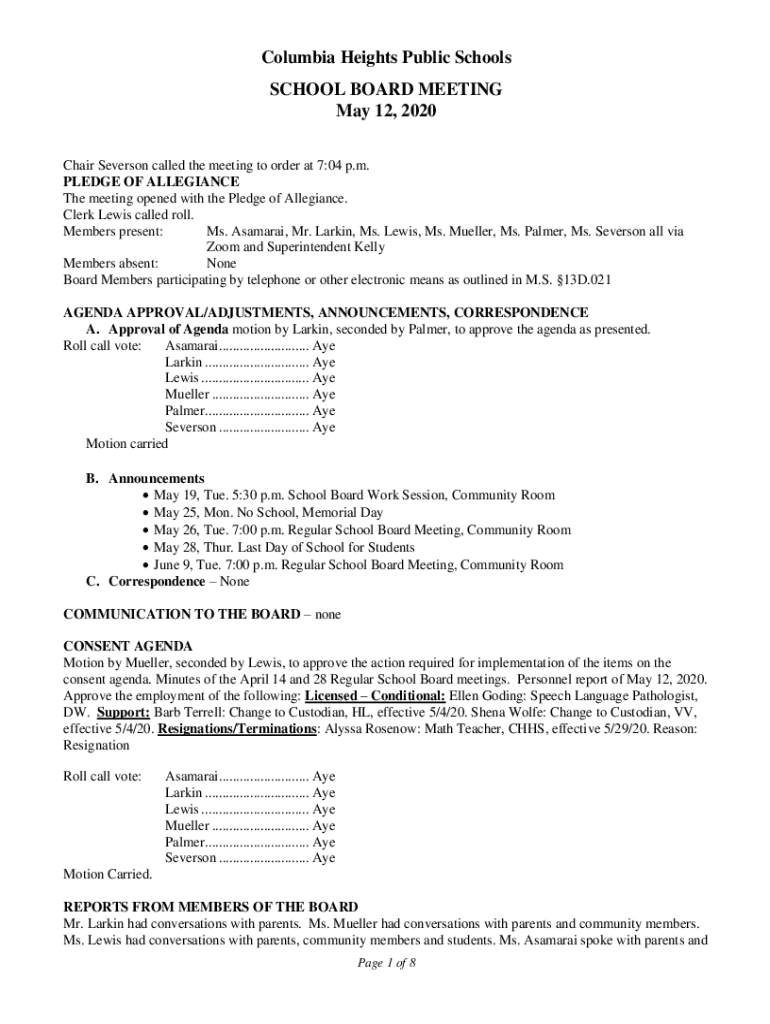 Columbia Heights Public Schools

SCHOOL BOARD MEETING
May 12, 2020

Chair Severson called the meeting to order at 7:04 p.m.
PLEDGE OF ALLEGIANCE
The meeting opened with the Pledge of Allegiance.
Clerk Lewis called roll.
Members present: Ms. Asamarai, Mr. Larkin, Ms. Lewis, Ms. Mueller, Ms. Palmer, Ms. Severson all via Zoom and Superintendent Kelly
Members absent: None
Board Members participating by telephone or other electronic means as outlined in M.S. §13D.021

AGENDA APPROVAL/ADJUSTMENTS, ANNOUNCEMENTS, CORRESPONDENCE
A. Approval of Agenda motion by Larkin, seconded by Palmer, to approve the agenda as presented.
Roll call vote: Asamarai......................... Aye
Larkin ............................. Aye
Lewis .............................. Aye
Mueller ........................... Aye
Palmer............................. Aye
Severson ......................... Aye
Motion carried

B. Announcements
• May 19, Tue. 5:30 p.m. School Board Work Session, Community Room
• May 25, Mon. No School, Memorial Day
• May 26, Tue. 7:00 p.m. Regular School Board Meeting, Community Room
• May 28, Thur. Last Day of School for Students
• June 9, Tue. 7:00 p.m. Regular School Board Meeting, Community Room
C. Correspondence – None

COMMUNICATION TO THE BOARD – none

CONSENT AGENDA
Motion by Mueller, seconded by Lewis, to approve the action required for implementation of the items on the consent agenda. Minutes of the April 14 and 28 Regular School Board meetings. Personnel report of May 12, 2020. Approve the employment of the following: Licensed – Conditional: Ellen Goding: Speech Language Pathologist, DW. Support: Barb Terrell: Change to Custodian, HL, effective 5/4/20. Shena Wolfe: Change to Custodian, VV, effective 5/4/20. Resignations/Terminations: Alyssa Rosenow: Math Teacher, CHHS, effective 5/29/20. Reason: Resignation

Roll call vote: Asamarai......................... Aye
Larkin ............................. Aye
Lewis .............................. Aye
Mueller ........................... Aye
Palmer............................. Aye
Severson ......................... Aye
Motion Carried.

REPORTS FROM MEMBERS OF THE BOARD
Mr. Larkin had conversations with parents. Ms. Mueller had conversations with parents and community members. Ms. Lewis had conversations with parents, community members and students. Ms. Asamarai spoke with parents and

Page 1 of 8